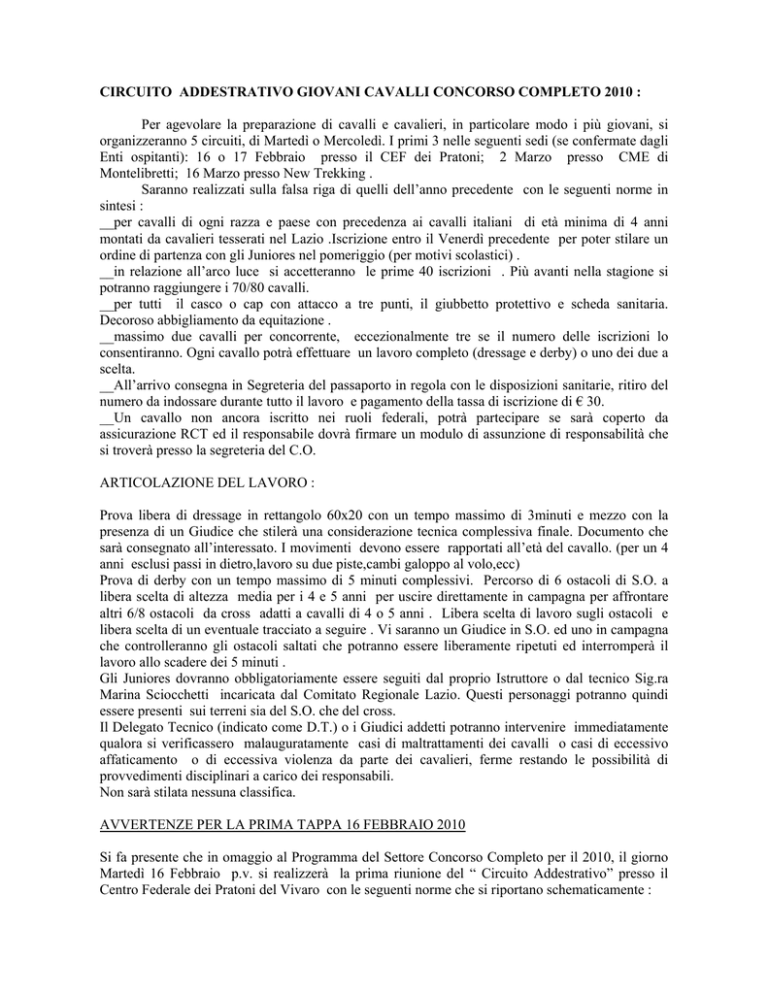 CIRCUITO ADDESTRATIVO GIOVANI CAVALLI CONCORSO COMPLETO 2010 :

Per agevolare la preparazione di cavalli e cavalieri, in particolare modo i più giovani, si organizzeranno 5 circuiti, di Martedì o Mercoledì. I primi 3 nelle seguenti sedi (se confermate dagli Enti ospitanti): 16 o 17 Febbraio presso il CEF dei Pratoni; 2 Marzo presso CME di Montelibretti; 16 Marzo presso New Trekking .

Saranno realizzati sulla falsa riga di quelli dell'anno precedente con le seguenti norme in sintesi :
__per cavalli di ogni razza e paese con precedenza ai cavalli italiani di età minima di 4 anni montati da cavalieri tesserati nel Lazio .Iscrizione entro il Venerdì precedente per poter stilare un ordine di partenza con gli Juniores nel pomeriggio (per motivi scolastici) .
__in relazione all'arco luce si accetteranno le prime 40 iscrizioni . Più avanti nella stagione si potranno raggiungere i 70/80 cavalli.
__per tutti il casco o cap con attacco a tre punti, il giubbetto protettivo e scheda sanitaria. Decoroso abbigliamento da equitazione .
__massimo due cavalli per concorrente, eccezionalmente tre se il numero delle iscrizioni lo consentiranno. Ogni cavallo potrà effettuare un lavoro completo (dressage e derby) o uno dei due a scelta.
__All'arrivo consegna in Segreteria del passaporto in regola con le disposizioni sanitarie, ritiro del numero da indossare durante tutto il lavoro e pagamento della tassa di iscrizione di € 30.
__Un cavallo non ancora iscritto nei ruoli federali, potrà partecipare se sarà coperto da assicurazione RCT ed il responsabile dovrà firmare un modulo di assunzione di responsabilità che si troverà presso la segreteria del C.O.

ARTICOLAZIONE DEL LAVORO :

Prova libera di dressage in rettangolo 60x20 con un tempo massimo di 3minuti e mezzo con la presenza di un Giudice che stilerà una considerazione tecnica complessiva finale. Documento che sarà consegnato all'interessato. I movimenti devono essere rapportati all'età del cavallo. (per un 4 anni esclusi passi in dietro,lavoro su due piste,cambi galoppo al volo,ecc)
Prova di derby con un tempo massimo di 5 minuti complessivi. Percorso di 6 ostacoli di S.O. a libera scelta di altezza media per i 4 e 5 anni per uscire direttamente in campagna per affrontare altri 6/8 ostacoli da cross adatti a cavalli di 4 o 5 anni . Libera scelta di lavoro sugli ostacoli e libera scelta di un eventuale tracciato a seguire . Vi saranno un Giudice in S.O. ed uno in campagna che controlleranno gli ostacoli saltati che potranno essere liberamente ripetuti ed interromperà il lavoro allo scadere dei 5 minuti .
Gli Juniores dovranno obbligatoriamente essere seguiti dal proprio Istruttore o dal tecnico Sig.ra Marina Sciocchetti incaricata dal Comitato Regionale Lazio. Questi personaggi potranno quindi essere presenti sui terreni sia del S.O. che del cross.
Il Delegato Tecnico (indicato come D.T.) o i Giudici addetti potranno intervenire immediatamente qualora si verificassero malauguratamente casi di maltrattamenti dei cavalli o casi di eccessivo affaticamento o di eccessiva violenza da parte dei cavalieri, ferme restando le possibilità di provvedimenti disciplinari a carico dei responsabili.
Non sarà stilata nessuna classifica.

AVVERTENZE PER LA PRIMA TAPPA 16 FEBBRAIO 2010

Si fa presente che in omaggio al Programma del Settore Concorso Completo per il 2010, il giorno Martedì 16 Febbraio p.v. si realizzerà la prima riunione del " Circuito Addestrativo" presso il Centro Federale dei Pratoni del Vivaro con le seguenti norme che si riportano schematicamente :